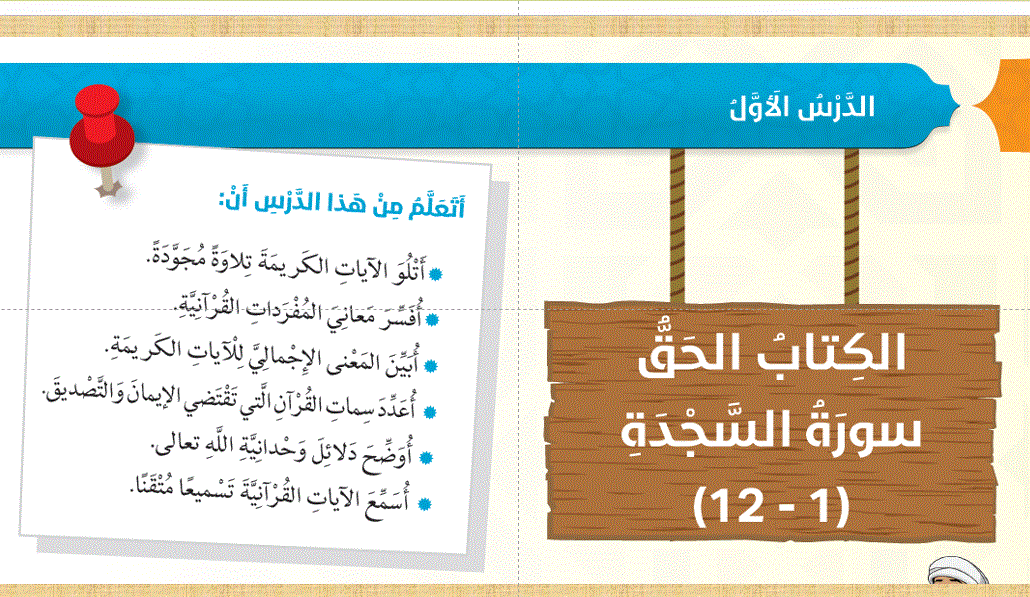 الدَّرْسُ الأَوَّلُ

الكِتابُ الحَقُّ
سورَةُ السَّجْدَةِ
(1 - 12)

أَتَعَلَّمُ مِنْ هَذا الدَّرْسِ أَنْ:

أَتْلُوَ الآياتِ الكَريمَةَ تِلاوَةً مُجَوَّدَةً.
أُفَسِّرَ مَعانِيَ المُفْرَداتِ القُرْآنِيَّةِ.
أُبَيِّنَ المَعْنى الإِجْمالِيَّ لِلْآياتِ الكَريمَةِ.
أُعَدِّدَ سِماتِ القُرْآنِ الَّتي تَقْتَضي الإيمانَ وَالتَّصْديقَ.
أُوَضِّحَ دَلائِلَ وَحْدانِيَّةِ اللَّهِ تعالى.
أُسَمِّعَ الآياتِ القُرْآنِيَّةَ تَسْميعًا مُتْقَنًا.